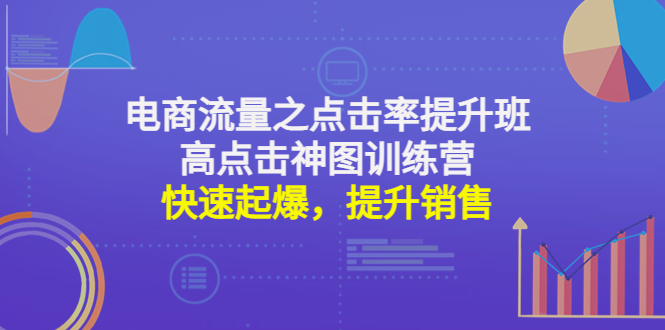 电商流量之点击率提升班
高点击神图训练营
快速起爆，提升销售